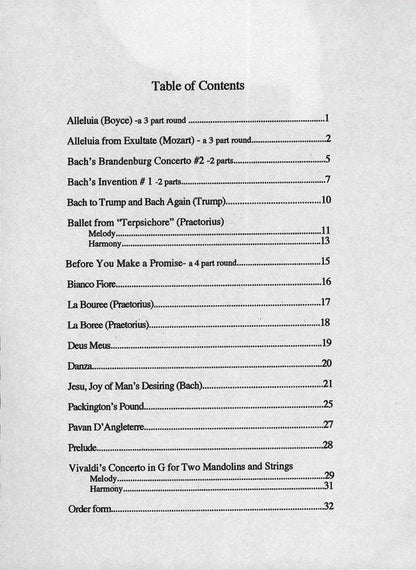 Table of Contents

Alleluia (Boyce) -a 3 part round 1

Alleluia from Exultate (Mozart) - a 3 part round 2

Bach's Brandenburg Concerto #2 -2 parts 5

Bach's Invention # 1 -2 parts 7

Bach to Trump and Bach Again (Trump) 10

Ballet from "Terpsichore" (Praetorius)
Melody 11
Harmony 13

Before You Make a Promise- a 4 part round 15

Bianco Fiore 16

La Bouree (Praetorius) 17

La Boree (Praetorius) 18

Deus Meus 19

Danza 20

Jesu, Joy of Man's Desiring (Bach) 21

Packington's Pound 25

Pavan D'Angleterre 27

Prelude 28

Vivaldi's Concerto in G for Two Mandolins and Strings
Melody 29
Harmony 31

Order form 32